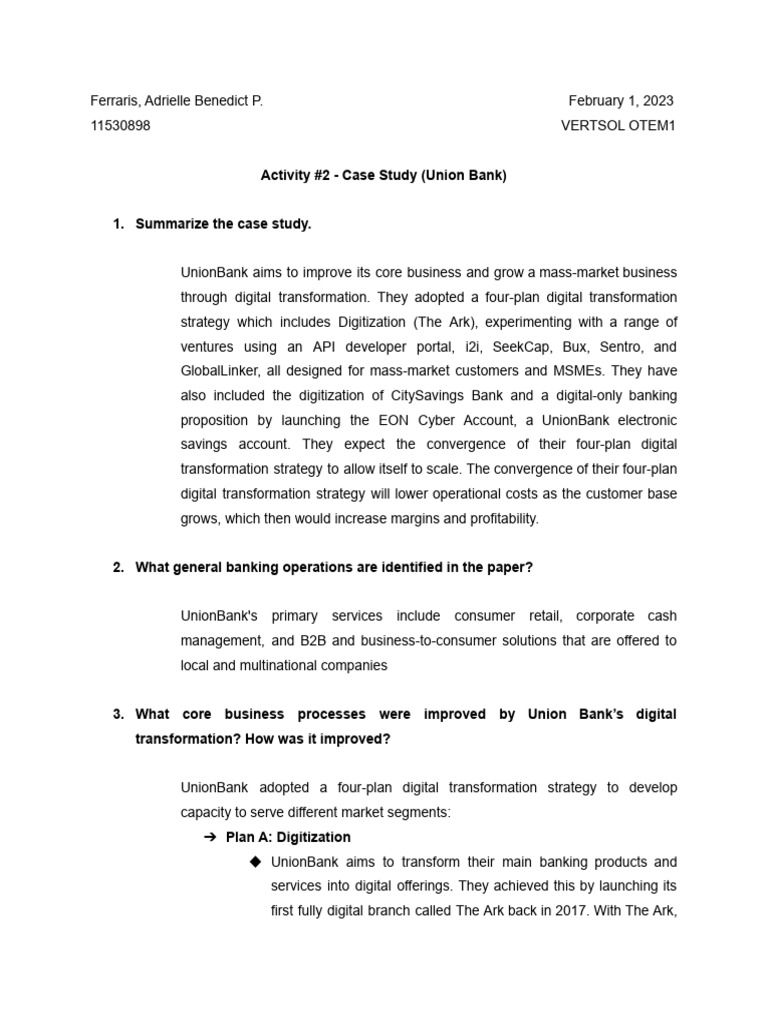 Ferraris, Adrielle Benedict P.
February 1, 2023
11530898
VERTSOL OTEM1

Activity #2 - Case Study (Union Bank)

1. Summarize the case study.

UnionBank aims to improve its core business and grow a mass-market business through digital transformation. They adopted a four-plan digital transformation strategy which includes Digitization (The Ark), experimenting with a range of ventures using an API developer portal, i2i, SeekCap, Bux, Sentro, and GlobalLinker, all designed for mass-market customers and MSMEs. They have also included the digitization of CitySavings Bank and a digital-only banking proposition by launching the EON Cyber Account, a UnionBank electronic savings account. They expect the convergence of their four-plan digital transformation strategy to allow itself to scale. The convergence of their four-plan digital transformation strategy will lower operational costs as the customer base grows, which then would increase margins and profitability.

2. What general banking operations are identified in the paper?

UnionBank's primary services include consumer retail, corporate cash management, and B2B and business-to-consumer solutions that are offered to local and multinational companies

3. What core business processes were improved by Union Bank's digital transformation? How was it improved?

UnionBank adopted a four-plan digital transformation strategy to develop capacity to serve different market segments:

➔ Plan A: Digitization

◆ UnionBank aims to transform their main banking products and services into digital offerings. They achieved this by launching its first fully digital branch called The Ark back in 2017. With The Ark,